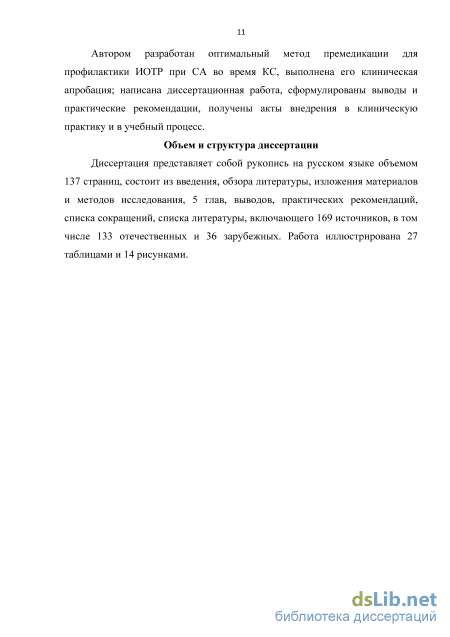 11

Автором разработан оптимальный метод премедикации для профилактики ИОТР при СА во время КС, выполнена его клиническая апробация; написана диссертационная работа, сформулированы выводы и практические рекомендации, получены акты внедрения в клиническую практику и в учебный процесс.

Объем и структура диссертации

Диссертация представляет собой рукопись на русском языке объемом 137 страниц, состоит из введения, обзора литературы, изложения материалов и методов исследования, 5 глав, выводов, практических рекомендаций, списка сокращений, списка литературы, включающего 169 источников, в том числе 133 отечественных и 36 зарубежных. Работа иллюстрирована 27 таблицами и 14 рисунками.

dsLib.net
библиотека диссертаций